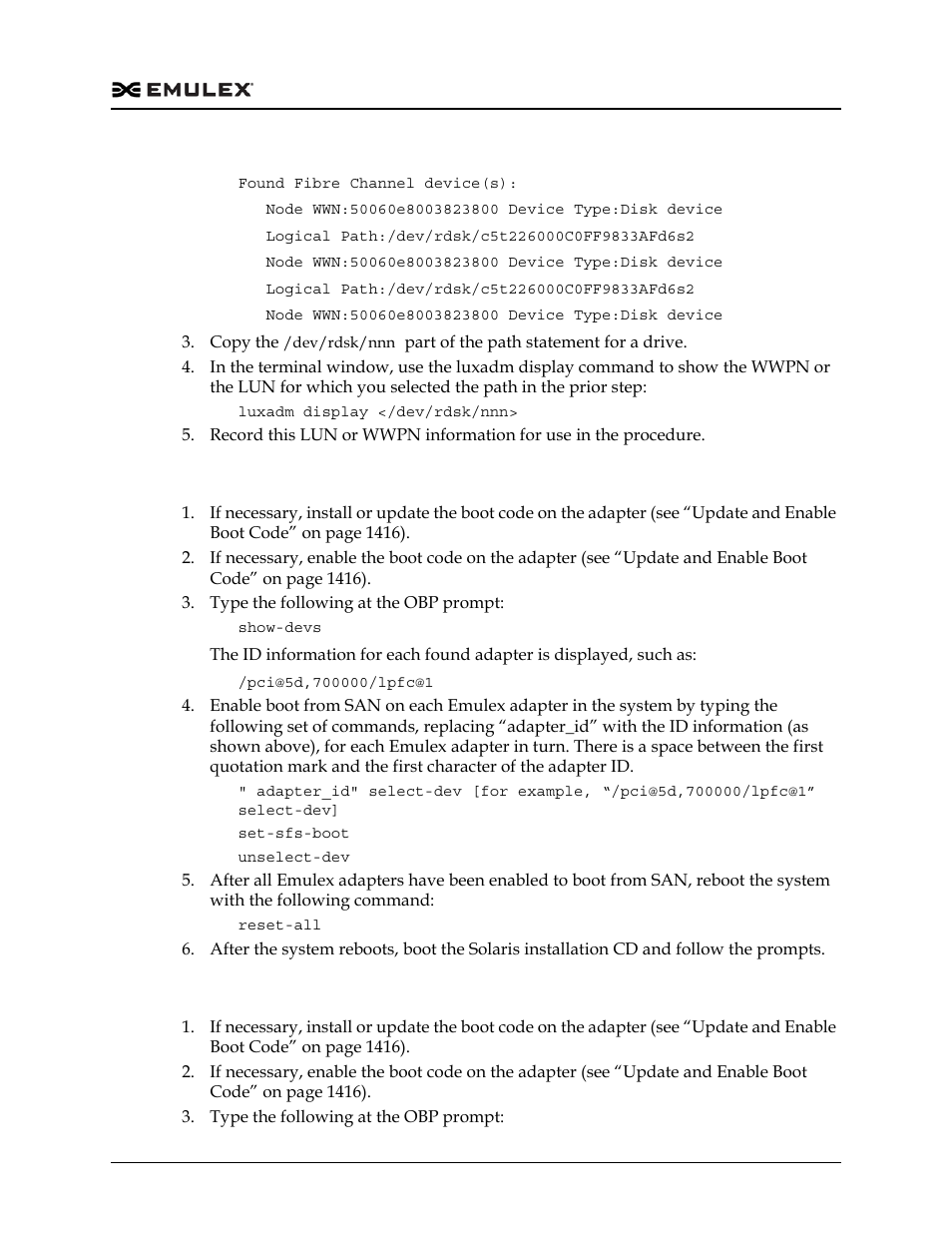 EMULEX

Found Fibre Channel device(s):

Node WWN:50060e8003823800 Device Type:Disk device

Logical Path:/dev/rdsk/c5t226000C0FF9833AFd6s2

Node WWN:50060e8003823800 Device Type:Disk device

Logical Path:/dev/rdsk/c5t226000C0FF9833AFd6s2

Node WWN:50060e8003823800 Device Type:Disk device

3. Copy the /dev/rdsk/nnn part of the path statement for a drive.

4. In the terminal window, use the luxadm display command to show the WWPN or the LUN for which you selected the path in the prior step:

luxadm display </dev/rdsk/nnn>

5. Record this LUN or WWPN information for use in the procedure.

1. If necessary, install or update the boot code on the adapter (see “Update and Enable Boot Code” on page 1416).

2. If necessary, enable the boot code on the adapter (see “Update and Enable Boot Code” on page 1416).

3. Type the following at the OBP prompt:

show-devs

The ID information for each found adapter is displayed, such as:

/pci@5d,700000/lpfc@1

4. Enable boot from SAN on each Emulex adapter in the system by typing the following set of commands, replacing “adapter_id” with the ID information (as shown above), for each Emulex adapter in turn. There is a space between the first quotation mark and the first character of the adapter ID.

" adapter_id" select-dev [for example, “/pci@5d,700000/lpfc@1” select-dev]

set-sfs-boot

unselect-dev

5. After all Emulex adapters have been enabled to boot from SAN, reboot the system with the following command:

reset-all

6. After the system reboots, boot the Solaris installation CD and follow the prompts.

1. If necessary, install or update the boot code on the adapter (see “Update and Enable Boot Code” on page 1416).

2. If necessary, enable the boot code on the adapter (see “Update and Enable Boot Code” on page 1416).

3. Type the following at the OBP prompt: